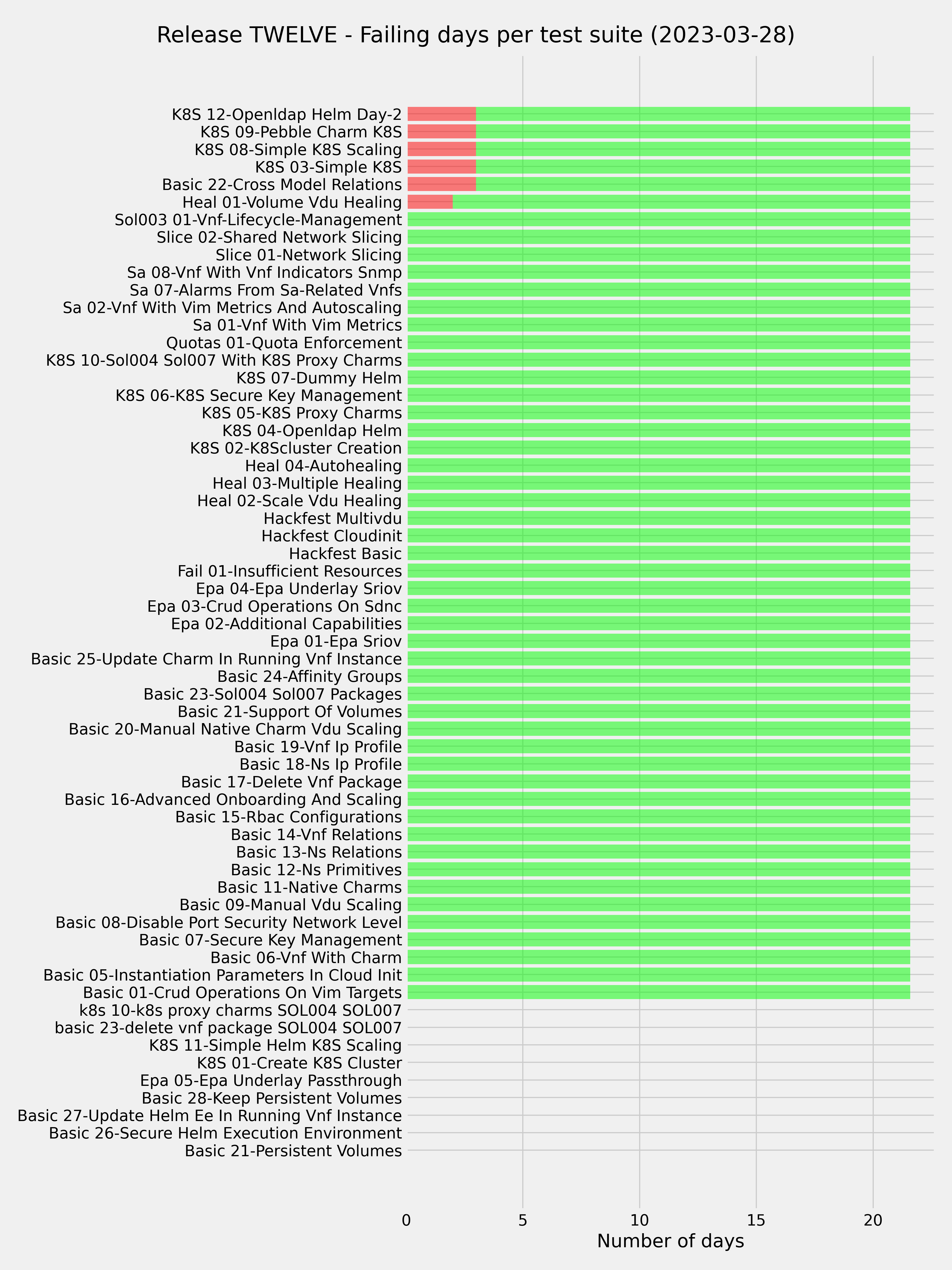 Release TWELVE - Failing days per test suite (2023-03-28)

K8S 12-Openldap Helm Day-2
K8S 09-Pebble Charm K8S
K8S 08-Simple K8S Scaling
K8S 03-Simple K8S
Basic 22-Cross Model Relations
Heal 01-Volume Vdu Healing
Sol003 01-Vnf-Lifecycle-Management
Slice 02-Shared Network Slicing
Slice 01-Network Slicing
Sa 08-Vnf With Vnf Indicators Snmp
Sa 07-Alarms From Sa-Related Vnfs
Sa 02-Vnf With Vim Metrics And Autoscaling
Sa 01-Vnf With Vim Metrics
Quotas 01-Quota Enforcement
K8S 10-Sol004 Sol007 With K8S Proxy Charms
K8S 07-Dummy Helm
K8S 06-K8S Secure Key Management
K8S 05-K8S Proxy Charms
K8S 04-Openldap Helm
K8S 02-K8Scluster Creation
Heal 04-Autohealing
Heal 03-Multiple Healing
Heal 02-Scale Vdu Healing
Hackfest Multivdu
Hackfest Cloudinit
Hackfest Basic
Fail 01-Insufficient Resources
Epa 04-Epa Underlay Sriov
Epa 03-Crud Operations On Sdnc
Epa 02-Additional Capabilities
Epa 01-Epa Sriov
Basic 25-Update Charm In Running Vnf Instance
Basic 24-Affinity Groups
Basic 23-Sol004 Sol007 Packages
Basic 21-Support Of Volumes
Basic 20-Manual Native Charm Vdu Scaling
Basic 19-Vnf Ip Profile
Basic 18-Ns Ip Profile
Basic 17-Delete Vnf Package
Basic 16-Advanced Onboarding And Scaling
Basic 15-Rbac Configurations
Basic 14-Vnf Relations
Basic 13-Ns Relations
Basic 12-Ns Primitives
Basic 11-Native Charms
Basic 09-Manual Vdu Scaling
Basic 08-Disable Port Security Network Level
Basic 07-Secure Key Management
Basic 06-Vnf With Charm
Basic 05-Instantiation Parameters In Cloud Init
Basic 01-Crud Operations On Vim Targets
k8s 10-k8s proxy charms SOL004 SOL007
basic 23-delete vnf package SOL004 SOL007
K8S 11-Simple Helm K8S Scaling
K8S 01-Create K8S Cluster
Epa 05-Epa Underlay Passthrough
Basic 28-Keep Persistent Volumes
Basic 27-Update Helm Ee In Running Vnf Instance
Basic 26-Secure Helm Execution Environment
Basic 21-Persistent Volumes

0 5 10 15 20
Number of days